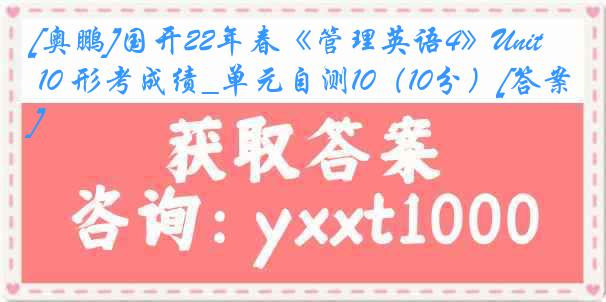 [奥鹏]国开22年春《管理英语4》Unit 10 形考成绩_单元自测10（10分）[答案]

获取答案
咨询：yxxt1000